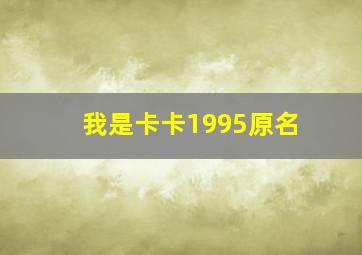 我是卡卡1995原名